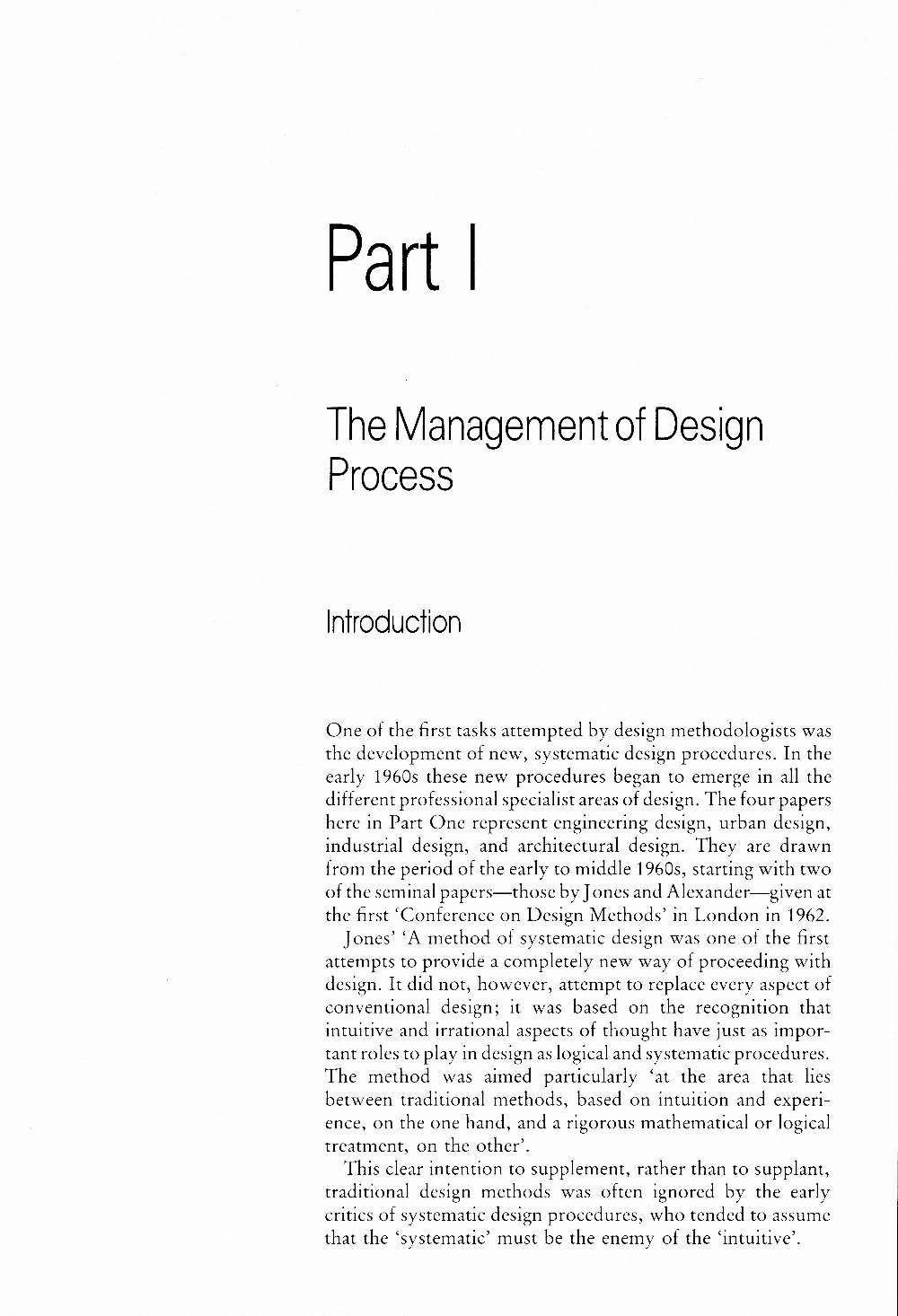 Part I

The Management of Design Process

Introduction

One of the first tasks attempted by design methodologists was the development of new, systematic design procedures. In the early 1960s these new procedures began to emerge in all the different professional specialist areas of design. The four papers here in Part One represent engineering design, urban design, industrial design, and architectural design. They are drawn from the period of the early to middle 1960s, starting with two of the seminal papers—those by Jones and Alexander—given at the first 'Conference on Design Methods' in London in 1962.

Jones' 'A method of systematic design was one of the first attempts to provide a completely new way of proceeding with design. It did not, however, attempt to replace every aspect of conventional design; it was based on the recognition that intuitive and irrational aspects of thought have just as important roles to play in design as logical and systematic procedures. The method was aimed particularly 'at the area that lies between traditional methods, based on intuition and experience, on the one hand, and a rigorous mathematical or logical treatment, on the other'.

This clear intention to supplement, rather than to supplant, traditional design methods was often ignored by the early critics of systematic design procedures, who tended to assume that the 'systematic' must be the enemy of the 'intuitive'.